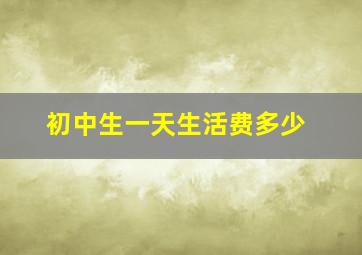 初中生一天生活费多少